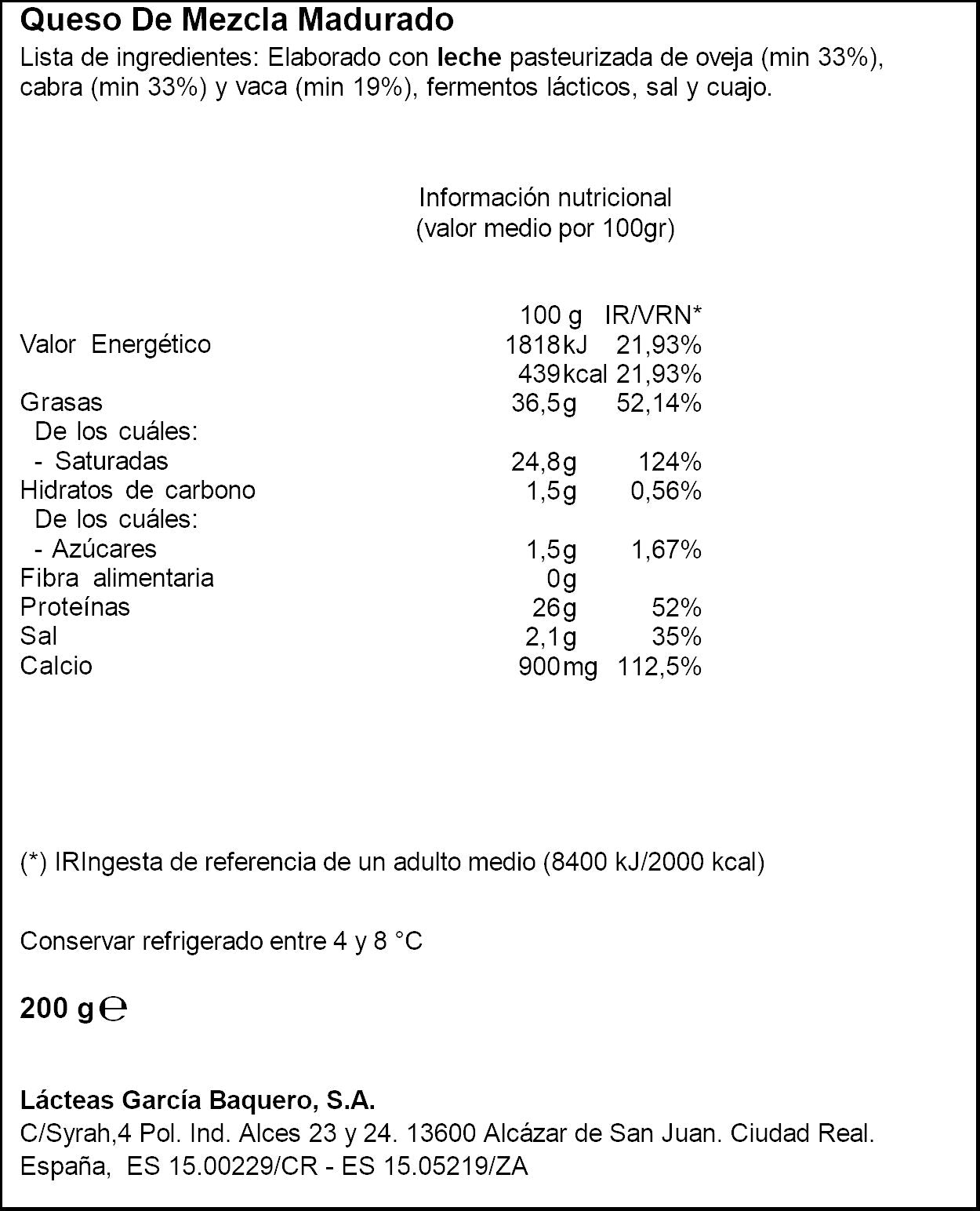 Queso De Mezcla Madurado

Lista de ingredientes: Elaborado con leche pasteurizada de oveja (min 33%), cabra (min 33%) y vaca (min 19%), fermentos lácticos, sal y cuajo.

Información nutricional
(valor medio por 100gr)

|  | 100 g | IR/VRN* |
|---|---|---|
| Valor Energético | 1818kJ | 21,93% |
|  | 439kcal | 21,93% |
| Grasas | 36,5g | 52,14% |
| De los cuáles: |  |  |
| - Saturadas | 24,8g | 124% |
| Hidratos de carbono | 1,5g | 0,56% |
| De los cuáles: |  |  |
| - Azúcares | 1,5g | 1,67% |
| Fibra alimentaria | 0g |  |
| Proteínas | 26g | 52% |
| Sal | 2,1g | 35% |
| Calcio | 900mg | 112,5% |

(*) IRIngesta de referencia de un adulto medio (8400 kJ/2000 kcal)

Conservar refrigerado entre 4 y 8 °C

200 g ℮

Lácteas García Baquero, S.A.
C/Syrah,4 Pol. Ind. Alces 23 y 24. 13600 Alcázar de San Juan. Ciudad Real.
España, ES 15.00229/CR - ES 15.05219/ZA